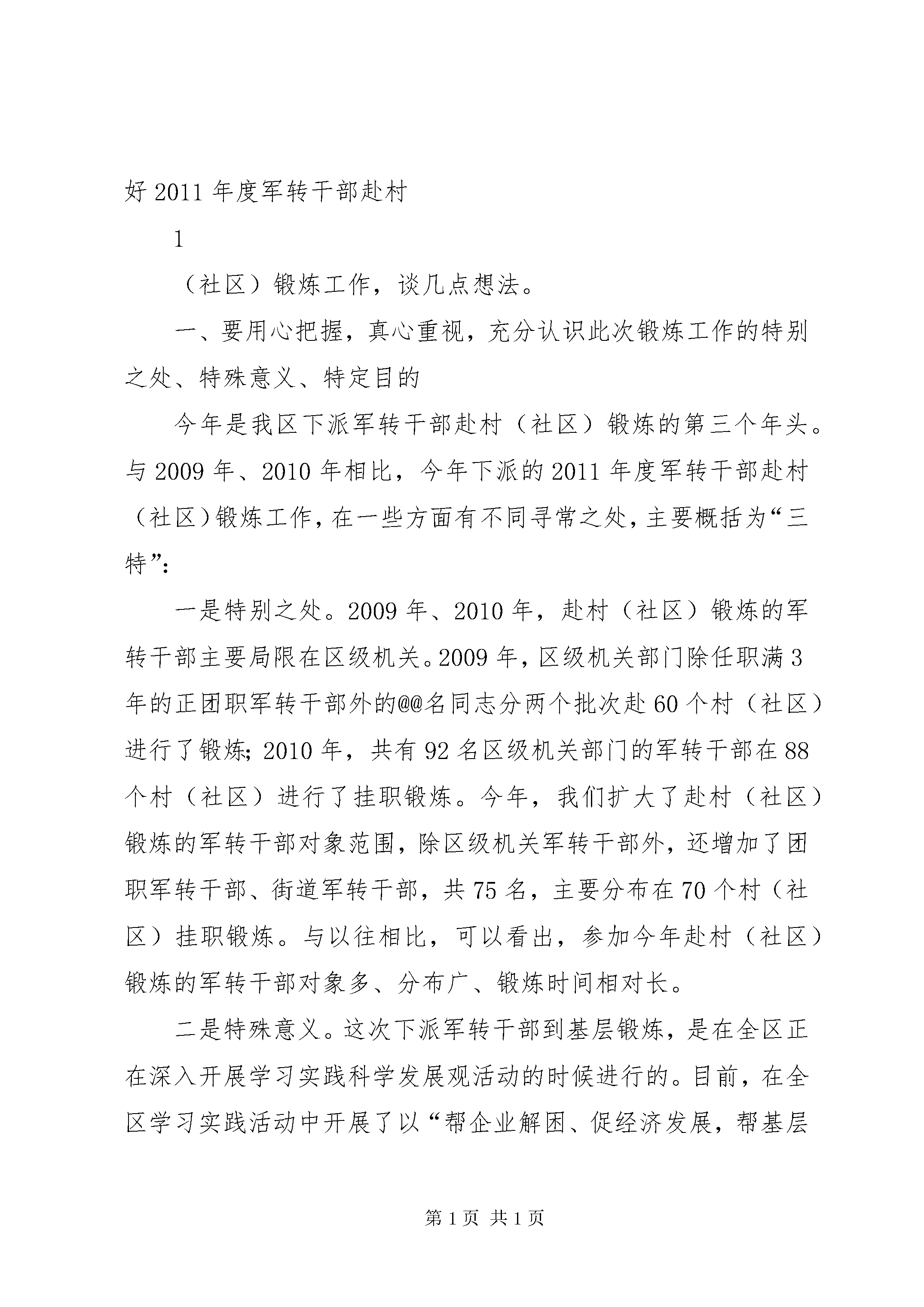 好 2011 年度军转干部赴村

1

（社区）锻炼工作，谈几点想法。

一、要用心把握，真心重视，充分认识此次锻炼工作的特别之处、特殊意义、特定目的

今年是我区下派军转干部赴村（社区）锻炼的第三个年头。与 2009 年、2010 年相比，今年下派的 2011 年度军转干部赴村（社区）锻炼工作，在一些方面有不同寻常之处，主要概括为“三特”：

一是特别之处。2009 年、2010 年，赴村（社区）锻炼的军转干部主要局限在区级机关。2009 年，区级机关部门除任职满 3 年的正团职军转干部外的@@名同志分两个批次赴 60 个村（社区）进行了锻炼；2010 年，共有 92 名区级机关部门的军转干部在 88 个村（社区）进行了挂职锻炼。今年，我们扩大了赴村（社区）锻炼的军转干部对象范围，除区级机关军转干部外，还增加了团职军转干部、街道军转干部，共 75 名，主要分布在 70 个村（社区）挂职锻炼。与以往相比，可以看出，参加今年赴村（社区）锻炼的军转干部对象多、分布广、锻炼时间相对长。

二是特殊意义。这次下派军转干部到基层锻炼，是在全区正在深入开展学习实践科学发展观活动的时候进行的。目前，在全区学习实践活动中开展了以“帮企业解困、促经济发展，帮基层

第 1 页 共 1 页